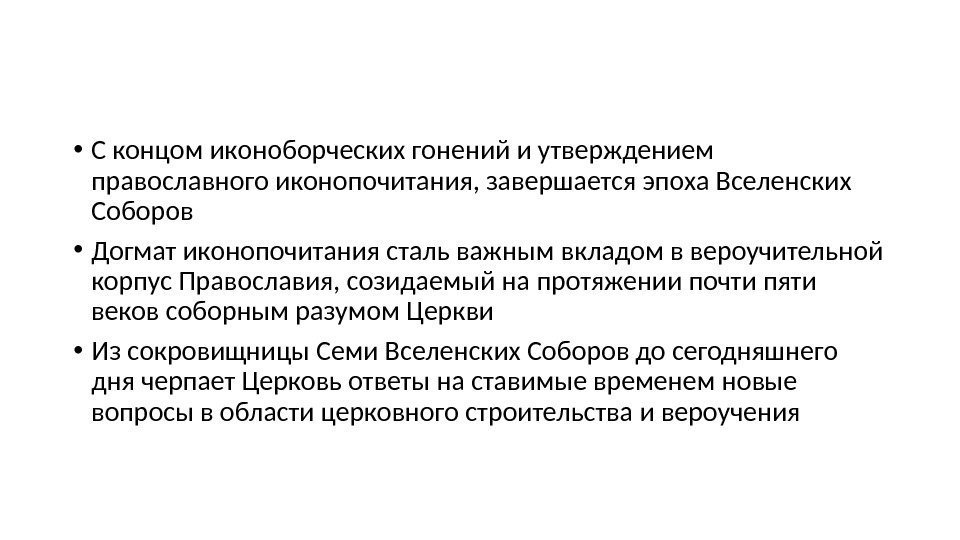 • С концом иконоборческих гонений и утверждением православного иконопочитания, завершается эпоха Вселенских Соборов

• Догмат иконопочитания сталь важным вкладом в вероучительной корпус Православия, созидаемый на протяжении почти пяти веков соборным разумом Церкви

• Из сокровищницы Семи Вселенских Соборов до сегодняшнего дня черпает Церковь ответы на ставимые временем новые вопросы в области церковного строительства и вероучения